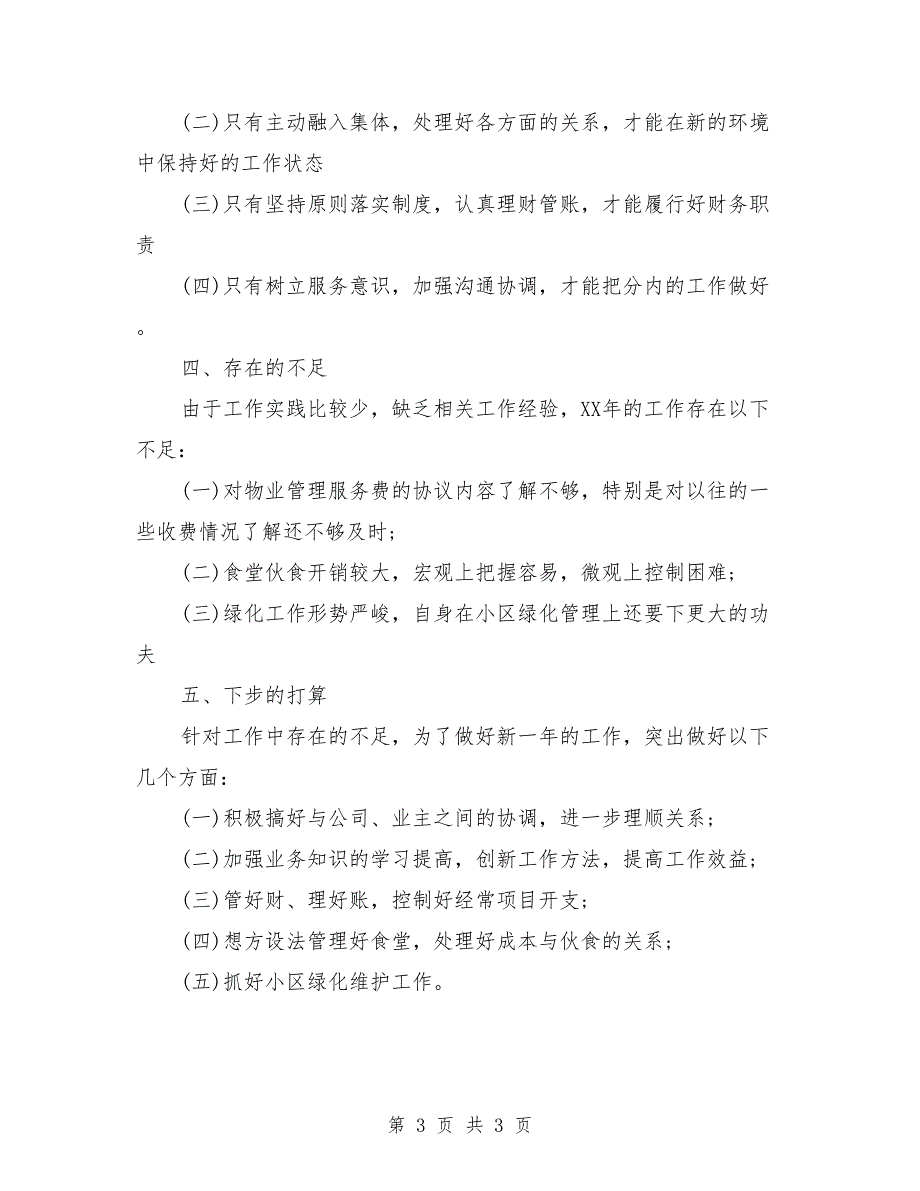 (二)只有主动融入集体，处理好各方面的关系，才能在新的环境中保持好的工作状态

(三)只有坚持原则落实制度，认真理财管账，才能履行好财务职责

(四)只有树立服务意识，加强沟通协调，才能把分内的工作做好。

四、存在的不足

由于工作实践比较少，缺乏相关工作经验，XX年的工作存在以下不足：

(一)对物业管理服务费的协议内容了解不够，特别是对以往的一些收费情况了解还不够及时；

(二)食堂伙食开销较大，宏观上把握容易，微观上控制困难；

(三)绿化工作形势严峻，自身在小区绿化管理上还要下更大的功夫

五、下步的打算

针对工作中存在的不足，为了做好新一年的工作，突出做好以下几个方面：

(一)积极搞好与公司、业主之间的协调，进一步理顺关系；

(二)加强业务知识的学习提高，创新工作方法，提高工作效益；

(三)管好财、理好账，控制好经常项目开支；

(四)想方设法管理好食堂，处理好成本与伙食的关系；

(五)抓好小区绿化维护工作。

第 3 页 共 3 页